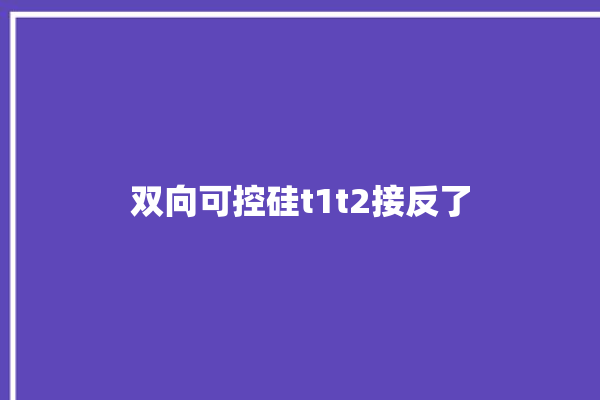 双向可控硅t1t2接反了